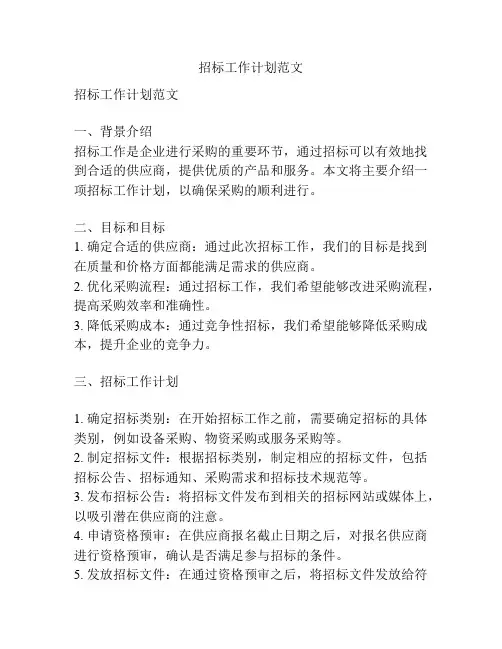 招标工作计划范文

招标工作计划范文

一、背景介绍
招标工作是企业进行采购的重要环节，通过招标可以有效地找到合适的供应商，提供优质的产品和服务。本文将主要介绍一项招标工作计划，以确保采购的顺利进行。

二、目标和目标
1. 确定合适的供应商：通过此次招标工作，我们的目标是找到在质量和价格方面都能满足需求的供应商。
2. 优化采购流程：通过招标工作，我们希望能够改进采购流程，提高采购效率和准确性。
3. 降低采购成本：通过竞争性招标，我们希望能够降低采购成本，提升企业的竞争力。

三、招标工作计划

1. 确定招标类别：在开始招标工作之前，需要确定招标的具体类别，例如设备采购、物资采购或服务采购等。
2. 制定招标文件：根据招标类别，制定相应的招标文件，包括招标公告、招标通知、采购需求和招标技术规范等。
3. 发布招标公告：将招标文件发布到相关的招标网站或媒体上，以吸引潜在供应商的注意。
4. 申请资格预审：在供应商报名截止日期之后，对报名供应商进行资格预审，确认是否满足参与招标的条件。
5. 发放招标文件：在通过资格预审之后，将招标文件发放给符